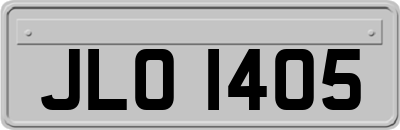 JLO 1405